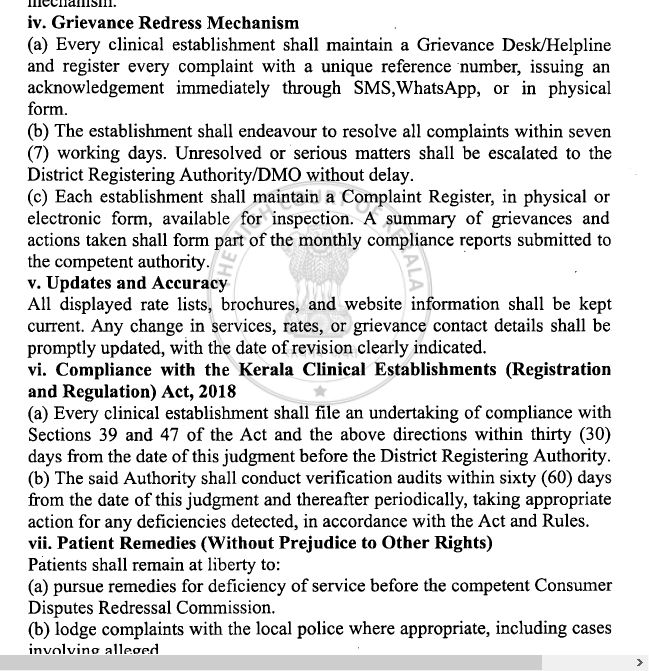 mechanism.

iv. Grievance Redress Mechanism

(a) Every clinical establishment shall maintain a Grievance Desk/Helpline and register every complaint with a unique reference number, issuing an acknowledgement immediately through SMS,WhatsApp, or in physical form.

(b) The establishment shall endeavour to resolve all complaints within seven (7) working days. Unresolved or serious matters shall be escalated to the District Registering Authority/DMO without delay.

(c) Each establishment shall maintain a Complaint Register, in physical or electronic form, available for inspection. A summary of grievances and actions taken shall form part of the monthly compliance reports submitted to the competent authority.

v. Updates and Accuracy

All displayed rate lists, brochures, and website information shall be kept current. Any change in services, rates, or grievance contact details shall be promptly updated, with the date of revision clearly indicated.

vi. Compliance with the Kerala Clinical Establishments (Registration and Regulation) Act, 2018

(a) Every clinical establishment shall file an undertaking of compliance with Sections 39 and 47 of the Act and the above directions within thirty (30) days from the date of this judgment before the District Registering Authority.

(b) The said Authority shall conduct verification audits within sixty (60) days from the date of this judgment and thereafter periodically, taking appropriate action for any deficiencies detected, in accordance with the Act and Rules.

vii. Patient Remedies (Without Prejudice to Other Rights)

Patients shall remain at liberty to:

(a) pursue remedies for deficiency of service before the competent Consumer Disputes Redressal Commission.

(b) lodge complaints with the local police where appropriate, including cases involving alleged

THE HIGH COURT OF KERALA